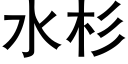 水杉